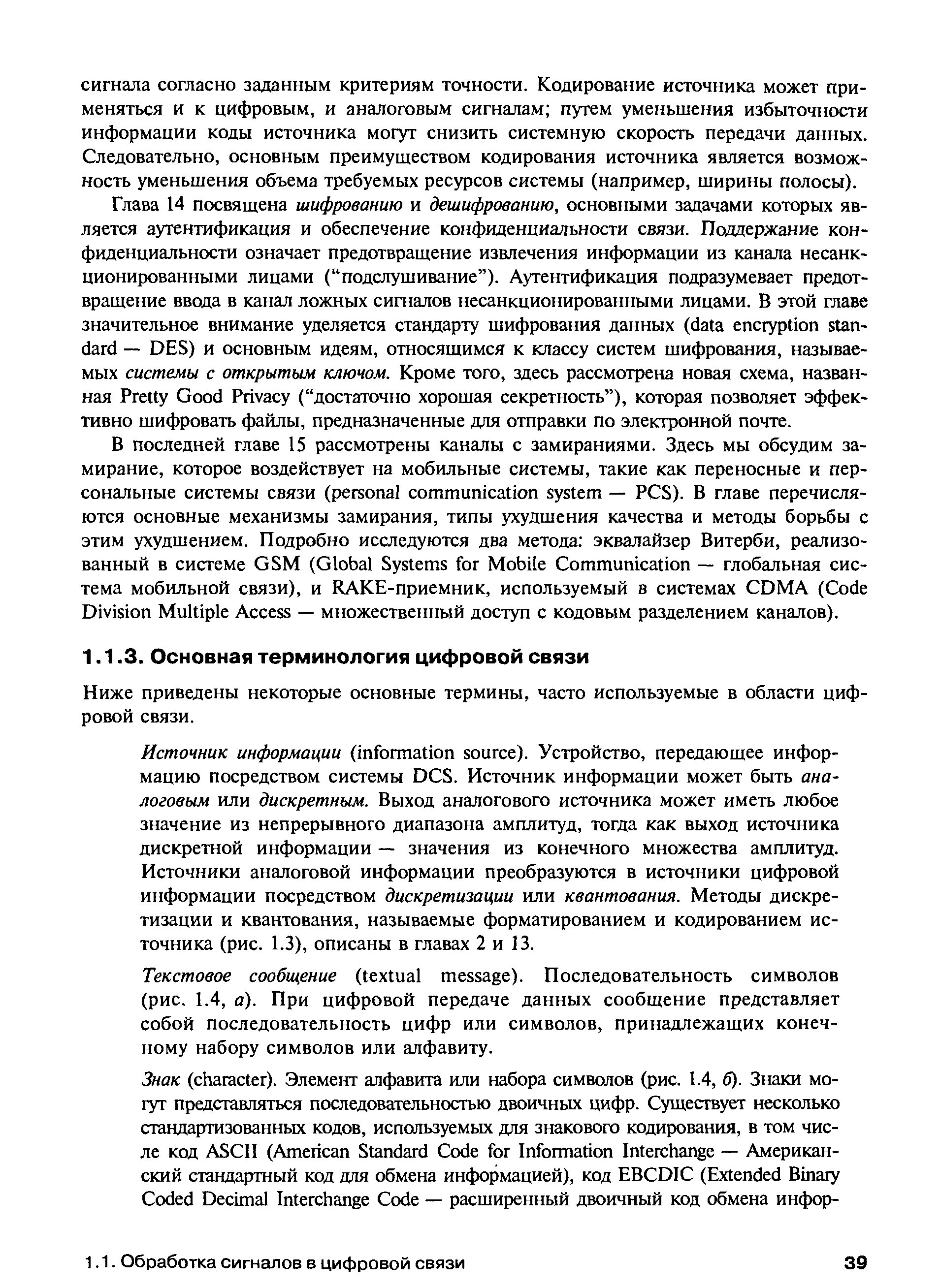 сигнала согласно заданным критериям точности. Кодирование источника может применяться и к цифровым, и аналоговым сигналам; путем уменьшения избыточности информации коды источника могут снизить системную скорость передачи данных. Следовательно, основным преимуществом кодирования источника является возможность уменьшения объема требуемых ресурсов системы (например, ширины полосы).

Глава 14 посвящена шифрованию и дешифрованию, основными задачами которых является аутентификация и обеспечение конфиденциальности связи. Поддержание конфиденциальности означает предотвращение извлечения информации из канала несанкционированными лицами ("подслушивание"). Аутентификация подразумевает предотвращение ввода в канал ложных сигналов несанкционированными лицами. В этой главе значительное внимание уделяется стандарту шифрования данных (data encryption standard — DES) и основным идеям, относящимся к классу систем шифрования, называемых системы с открытым ключом. Кроме того, здесь рассмотрена новая схема, названная Pretty Good Privacy ("достаточно хорошая секретность"), которая позволяет эффективно шифровать файлы, предназначенные для отправки по электронной почте.

В последней главе 15 рассмотрены каналы с замираниями. Здесь мы обсудим замирание, которое воздействует на мобильные системы, такие как переносные и персональные системы связи (personal communication system — PCS). В главе перечисляются основные механизмы замирания, типы ухудшения качества и методы борьбы с этим ухудшением. Подробно исследуются два метода: эквалайзер Витерби, реализованный в системе GSM (Global Systems for Mobile Communication — глобальная система мобильной связи), и RAKE-приемник, используемый в системах CDMA (Code Division Multiple Access — множественный доступ с кодовым разделением каналов).

1.1.3. Основная терминология цифровой связи

Ниже приведены некоторые основные термины, часто используемые в области цифровой связи.

Источник информации (information source). Устройство, передающее информацию посредством системы DCS. Источник информации может быть аналоговым или дискретным. Выход аналогового источника может иметь любое значение из непрерывного диапазона амплитуд, тогда как выход источника дискретной информации — значения из конечного множества амплитуд. Источники аналоговой информации преобразуются в источники цифровой информации посредством дискретизации или квантования. Методы дискретизации и квантования, называемые форматированием и кодированием источника (рис. 1.3), описаны в главах 2 и 13.

Текстовое сообщение (textual message). Последовательность символов (рис. 1.4, а). При цифровой передаче данных сообщение представляет собой последовательность цифр или символов, принадлежащих конечному набору символов или алфавиту.

Знак (character). Элемент алфавита или набора символов (рис. 1.4, б). Знаки могут представляться последовательностью двоичных цифр. Существует несколько стандартизованных кодов, используемых для знакового кодирования, в том числе код ASCII (American Standard Code for Information Interchange — Американский стандартный код для обмена информацией), код EBCDIC (Extended Binary Coded Decimal Interchange Code — расширенный двоичный код обмена инфор-

1.1. Обработка сигналов в цифровой связи 39